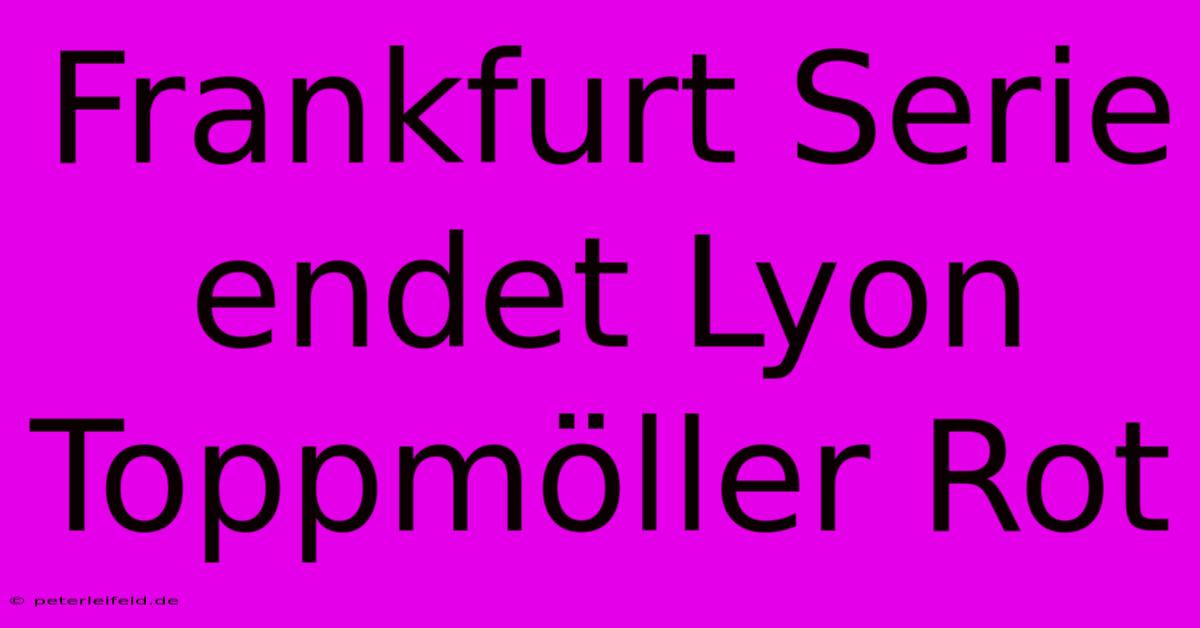 Frankfurt Serie endet Lyon Toppmöller Rot

© peterleifeld.de